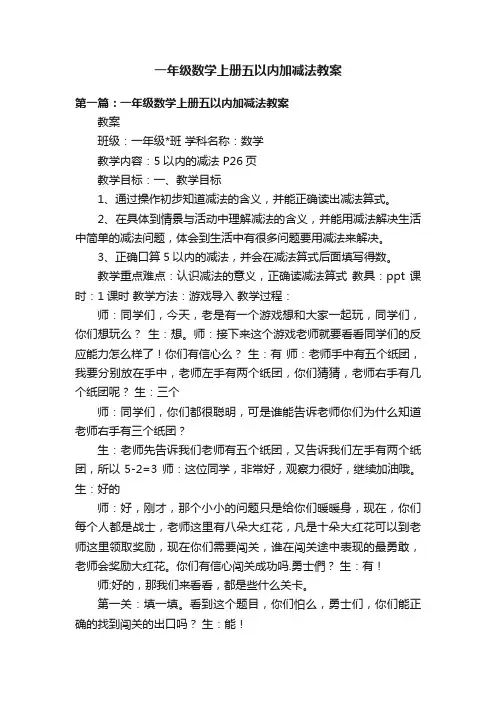 一年级数学上册五以内加减法教案

第一篇：一年级数学上册五以内加减法教案

教案

班级：一年级*班 学科名称：数学

教学内容：5 以内的减法 P26 页

教学目标：一、教学目标

1、通过操作初步知道减法的含义，并能正确读出减法算式。

2、在具体到情景与活动中理解减法的含义，并能用减法解决生活中简单的减法问题，体会到生活中有很多问题要用减法来解决。

3、正确口算 5 以内的减法，并会在减法算式后面填写得数。

教学重点难点：认识减法的意义，正确读减法算式 教具：ppt 课时：1 课时 教学方法：游戏导入 教学过程：

师：同学们，今天，老是有一个游戏想和大家一起玩，同学们，你们想玩么？ 生：想。师：接下来这个游戏老师就要看看同学们的反应能力怎么样了！你们有信心么？ 生：有 师：老师手中有五个纸团，我要分别放在手中，老师左手有两个纸团，你们猜猜，老师右手有几个纸团呢？ 生：三个

师：同学们，你们都很聪明，可是谁能告诉老师你们为什么知道老师右手有三个纸团？

生：老师先告诉我们老师有五个纸团，又告诉我们左手有两个纸团，所以 5-2=3 师：这位同学，非常好，观察力很好，继续加油哦。生：好的

师：好，刚才，那个小小的问题只是给你们暖暖身，现在，你们每个人都是战士，老师这里有八朵大红花，凡是十朵大红花可以到老师这里领取奖励，现在你们需要闯关，谁在闯关途中表现的最勇敢，老师会奖励大红花。你们有信心闯关成功吗.勇士們？ 生：有！

师:好的，那我们来看看，都是些什么关卡。

第一关：填一填。看到这个题目，你们怕么，勇士们，你们能正确的找到闯关的出口吗？ 生：能！